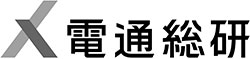 電通総研